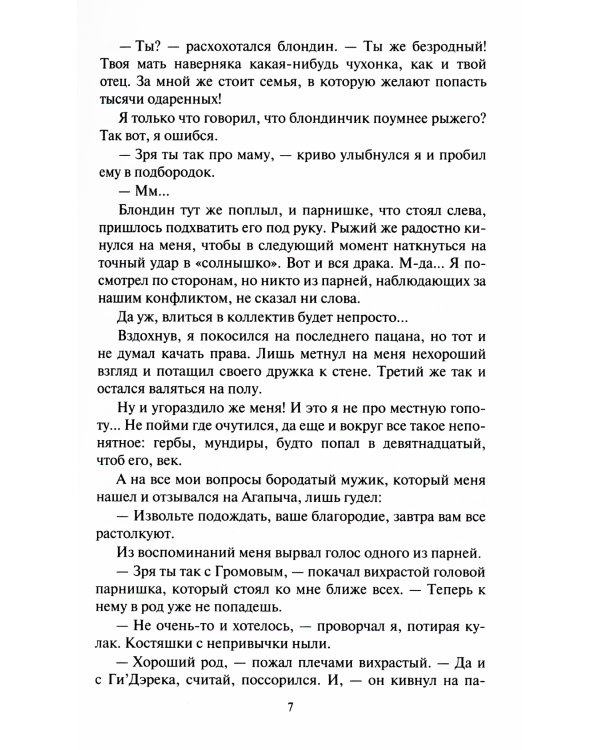 — Ты? — расхохотался блондин. — Ты же безродный! Твоя мать наверняка какая-нибудь чухонка, как и твой отец. За мной же стоит семья, в которую желают попасть тысячи одаренных!

Я только что говорил, что блондинчик поумнее рыжего? Так вот, я ошибся.

— Зря ты так про маму, — криво улыбнулся я и пробил ему в подбородок.

— Мм...

Блондин тут же поплыл, и парнишке, что стоял слева, пришлось подхватить его под руку. Рыжий же радостно кинулся на меня, чтобы в следующий момент наткнуться на точный удар в «солнышко». Вот и вся драка. М-да... Я посмотрел по сторонам, но никто из парней, наблюдающих за нашим конфликтом, не сказал ни слова.

Да уж, влиться в коллектив будет непросто...

Вздохнув, я покосился на последнего пацана, но тот и не думал качать права. Лишь метнул на меня нехороший взгляд и потащил своего дружка к стене. Третий же так и остался валяться на полу.

Ну и угораздило же меня! И это я не про местную гопоту... Не пойми где очутился, да еще и вокруг все такое непонятное: гербы, мундиры, будто попал в девятнадцатый, чтоб его, век.

А на все мои вопросы бородатый мужик, который меня нашел и отзывался на Агапыча, лишь гудел:

— Извольте подождать, ваше благородие, завтра вам все растолкуют.

Из воспоминаний меня вырвал голос одного из парней.

— Зря ты так с Громовым, — покачал вихрастой головой парнишка, который стоял ко мне ближе всех. — Теперь к нему в род уже не попадешь.

— Не очень-то и хотелось, — проворчал я, потирая кулак. Костяшки с непривычки ныли.

— Хороший род, — пожал плечами вихрастый. — Да и с Ги'Дэрека, считай, поссорился. И, — он кивнул на па-

7